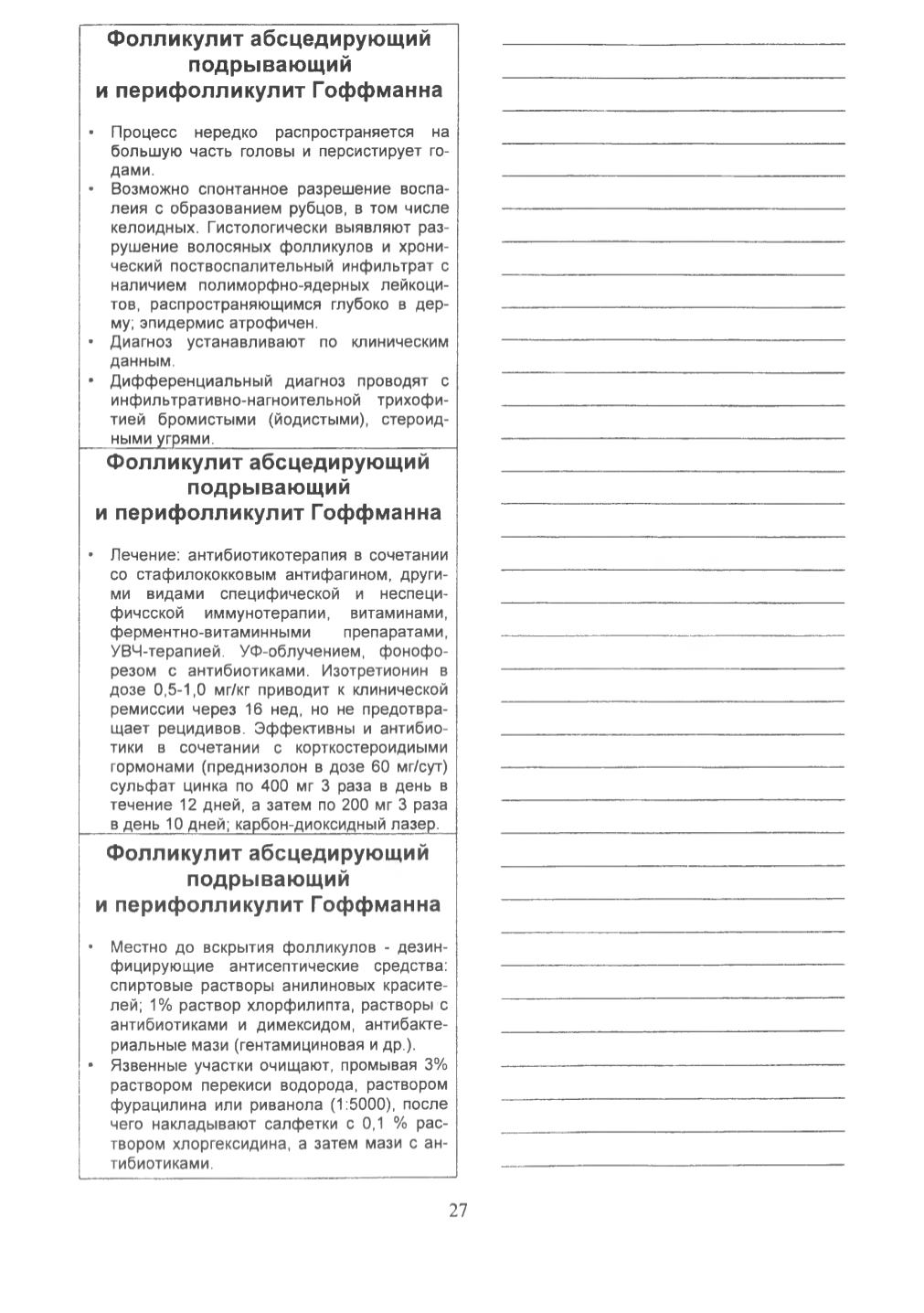 Фолликулит абсцедирующий подрывающий и перифолликулит Гоффманна

• Процесс нередко распространяется на большую часть головы и персистирует годами.
• Возможно спонтанное разрешение воспалеия с образованием рубцов, в том числе келоидных. Гистологически выявляют разрушение волосяных фолликулов и хронический поствоспалительный инфильтрат с наличием полиморфно-ядерных лейкоцитов, распространяющимся глубоко в дерму; эпидермис атрофичен.
• Диагноз устанавливают по клиническим данным.
• Дифференциальный диагноз проводят с инфильтративно-нагноительной трихофитией бромистыми (йодистыми), стероидными угрями.

Фолликулит абсцедирующий подрывающий и перифолликулит Гоффманна

• Лечение: антибиотикотерапия в сочетании со стафилококковым антифагином, другими видами специфической и неспецифичсской иммунотерапии, витаминами, ферментно-витаминными препаратами, УВЧ-терапией. УФ-облучением, фонофорезом с антибиотиками. Изотретионин в дозе 0,5-1,0 мг/кг приводит к клинической ремиссии через 16 нед, но не предотвращает рецидивов. Эффективны и антибиотики в сочетании с корткостероидиыми гормонами (преднизолон в дозе 60 мг/сут) сульфат цинка по 400 мг 3 раза в день в течение 12 дней, а затем по 200 мг 3 раза в день 10 дней; карбон-диоксидный лазер.

Фолликулит абсцедирующий подрывающий и перифолликулит Гоффманна

• Местно до вскрытия фолликулов - дезинфицирующие антисептические средства: спиртовые растворы анилиновых красителей; 1% раствор хлорфилипта, растворы с антибиотиками и димексидом, антибактериальные мази (гентамициновая и др.).
• Язвенные участки очищают, промывая 3% раствором перекиси водорода, раствором фурацилина или риванола (1:5000), после чего накладывают салфетки с 0,1 % раствором хлоргексидина, а затем мази с антибиотиками.

27